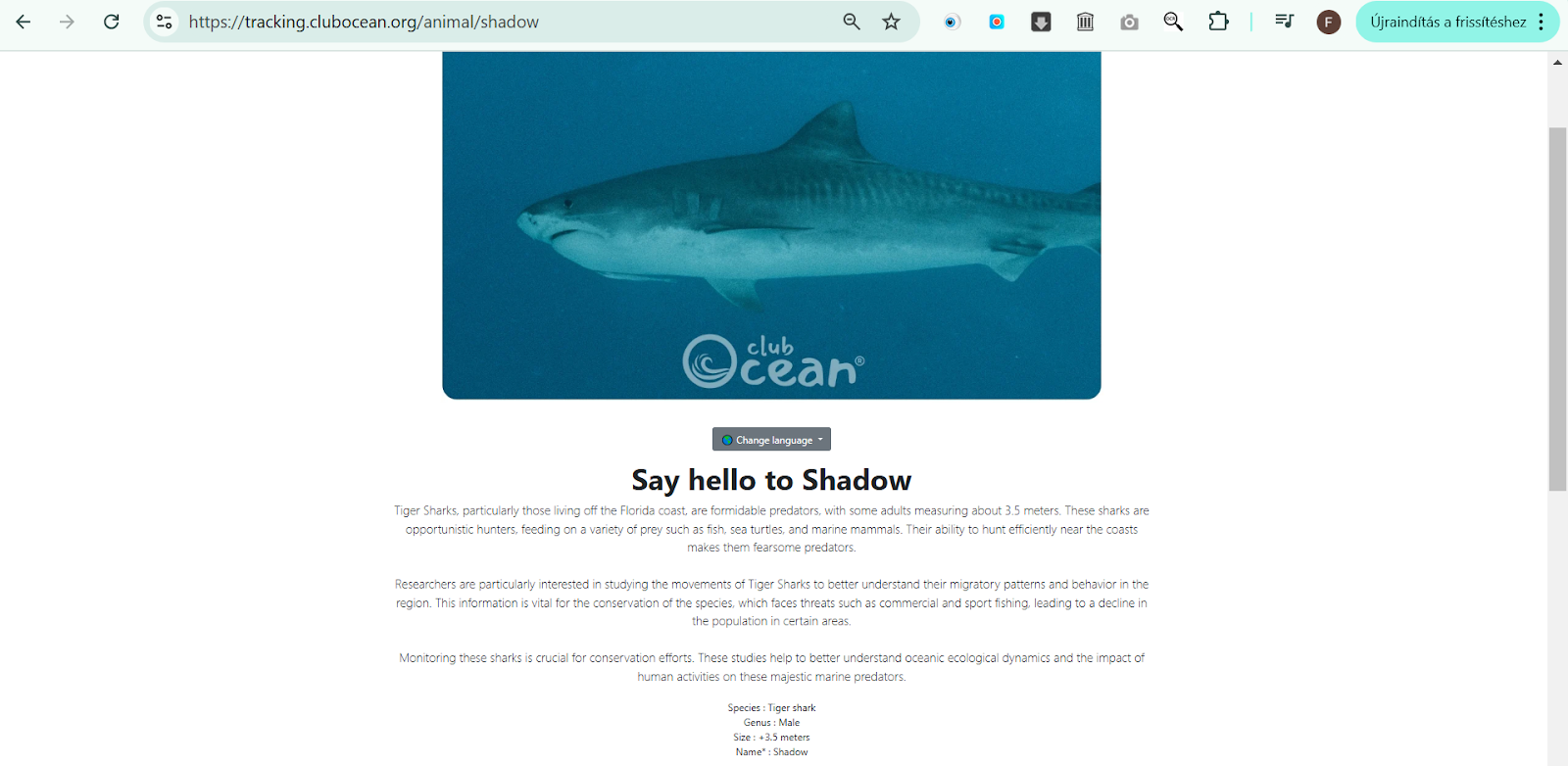 https://tracking.clubocean.org/animal/shadow

F

Újraindítás a frissítéshez

club Ocean®

Change language

Say hello to Shadow

Tiger Sharks, particularly those living off the Florida coast, are formidable predators, with some adults measuring about 3.5 meters. These sharks are opportunistic hunters, feeding on a variety of prey such as fish, sea turtles, and marine mammals. Their ability to hunt efficiently near the coasts makes them fearsome predators.

Researchers are particularly interested in studying the movements of Tiger Sharks to better understand their migratory patterns and behavior in the region. This information is vital for the conservation of the species, which faces threats such as commercial and sport fishing, leading to a decline in the population in certain areas.

Monitoring these sharks is crucial for conservation efforts. These studies help to better understand oceanic ecological dynamics and the impact of human activities on these majestic marine predators.

Species : Tiger shark
Genus : Male
Size : +3.5 meters
Name* : Shadow